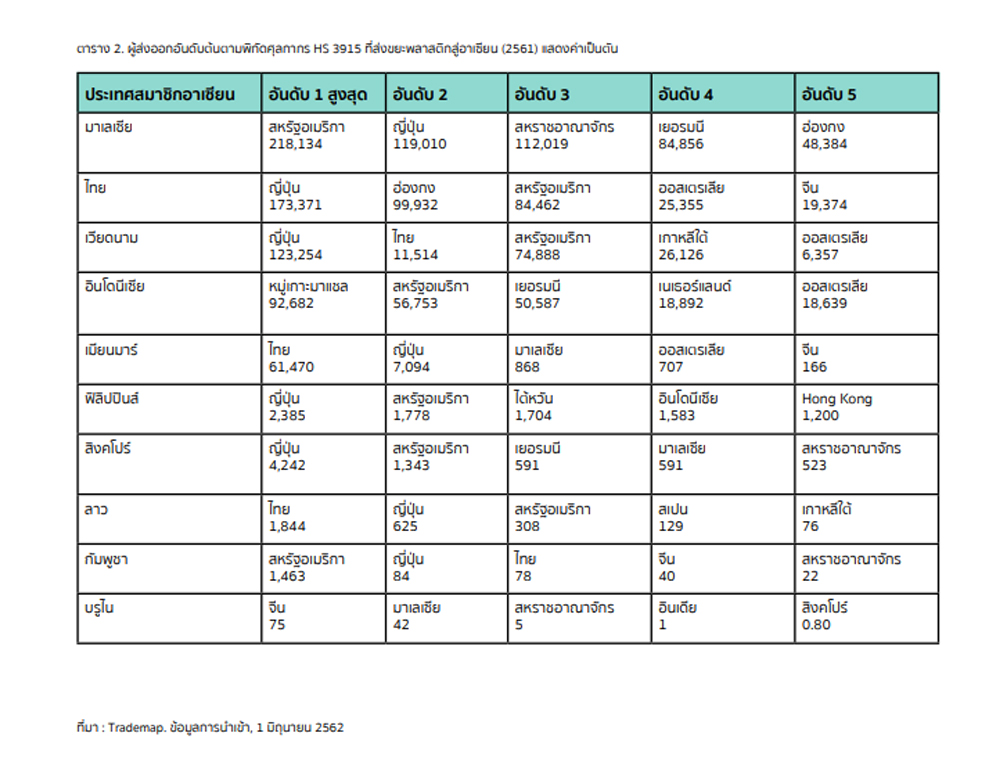 ตาราง 2. ผู้ส่งออกอันดับต้นตามพิกัดศุลกากร HS 3915 ที่ส่งขยะพลาสติกสู่อาเซียน (2561) แสดงค่าเป็นตัน

| ประเทศสมาชิกอาเซียน | อันดับ 1 สูงสุด | อันดับ 2 | อันดับ 3 | อันดับ 4 | อันดับ 5 |
|---|---|---|---|---|---|
| มาเลเซีย | สหรัฐอเมริกา 218,134 | ญี่ปุ่น 119,010 | สหราชอาณาจักร 112,019 | เยอรมนี 84,856 | ฮ่องกง 48,384 |
| ไทย | ญี่ปุ่น 173,371 | ฮ่องกง 99,932 | สหรัฐอเมริกา 84,462 | ออสเตรเลีย 25,355 | จีน 19,374 |
| เวียดนาม | ญี่ปุ่น 123,254 | ไทย 11,514 | สหรัฐอเมริกา 74,888 | เกาหลีใต้ 26,126 | ออสเตรเลีย 6,357 |
| อินโดนีเซีย | หมู่เกาะมาแชล 92,682 | สหรัฐอเมริกา 56,753 | เยอรมนี 50,587 | เนเธอร์แลนด์ 18,892 | ออสเตรเลีย 18,639 |
| เมียนมาร์ | ไทย 61,470 | ญี่ปุ่น 7,094 | มาเลเซีย 868 | ออสเตรเลีย 707 | จีน 166 |
| ฟิลิปปินส์ | ญี่ปุ่น 2,385 | สหรัฐอเมริกา 1,778 | ไต้หวัน 1,704 | อินโดนีเซีย 1,583 | Hong Kong 1,200 |
| สิงคโปร์ | ญี่ปุ่น 4,242 | สหรัฐอเมริกา 1,343 | เยอรมนี 591 | มาเลเซีย 591 | สหราชอาณาจักร 523 |
| ลาว | ไทย 1,844 | ญี่ปุ่น 625 | สหรัฐอเมริกา 308 | สเปน 129 | เกาหลีใต้ 76 |
| กัมพูชา | สหรัฐอเมริกา 1,463 | ญี่ปุ่น 84 | ไทย 78 | จีน 40 | สหราชอาณาจักร 22 |
| บรูไน | จีน 75 | มาเลเซีย 42 | สหราชอาณาจักร 5 | อินเดีย 1 | สิงคโปร์ 0.80 |

ที่มา : Trademap. ข้อมูลการนำเข้า, 1 มิถุนายน 2562